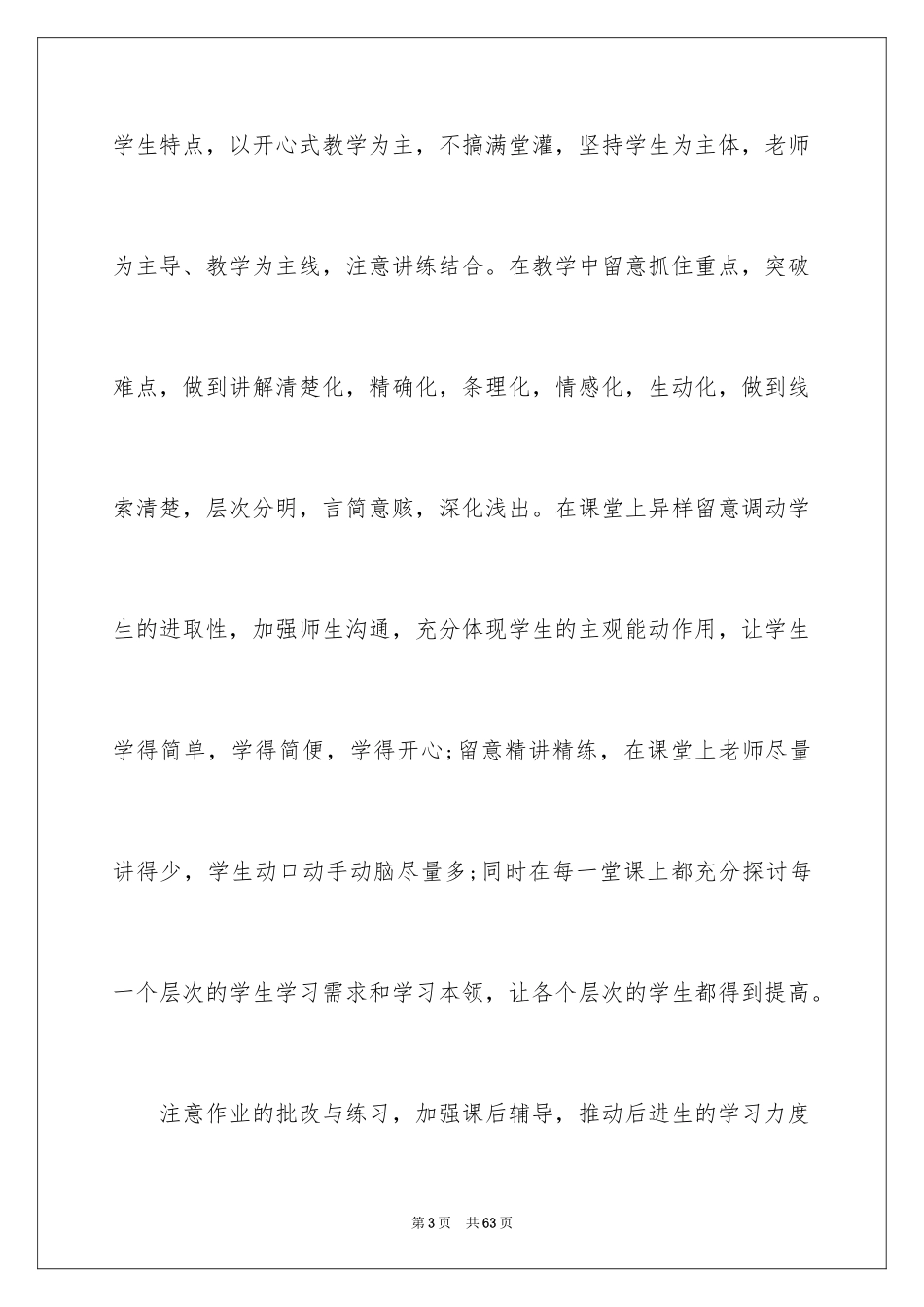 学生特点，以开心式教学为主，不搞满堂灌，坚持学生为主体，老师为主导、教学为主线，注意讲练结合。在教学中留意抓住重点，突破难点，做到讲解清楚化，精确化，条理化，情感化，生动化，做到线索清楚，层次分明，言简意赅，深化浅出。在课堂上异样留意调动学生的进取性，加强师生沟通，充分体现学生的主观能动作用，让学生学得简单，学得简便，学得开心;留意精讲精练，在课堂上老师尽量讲得少，学生动口动手动脑尽量多;同时在每一堂课上都充分探讨每一个层次的学生学习需求和学习本领，让各个层次的学生都得到提高。

注意作业的批改与练习，加强课后辅导，推动后进生的学习力度

第3页 共63页